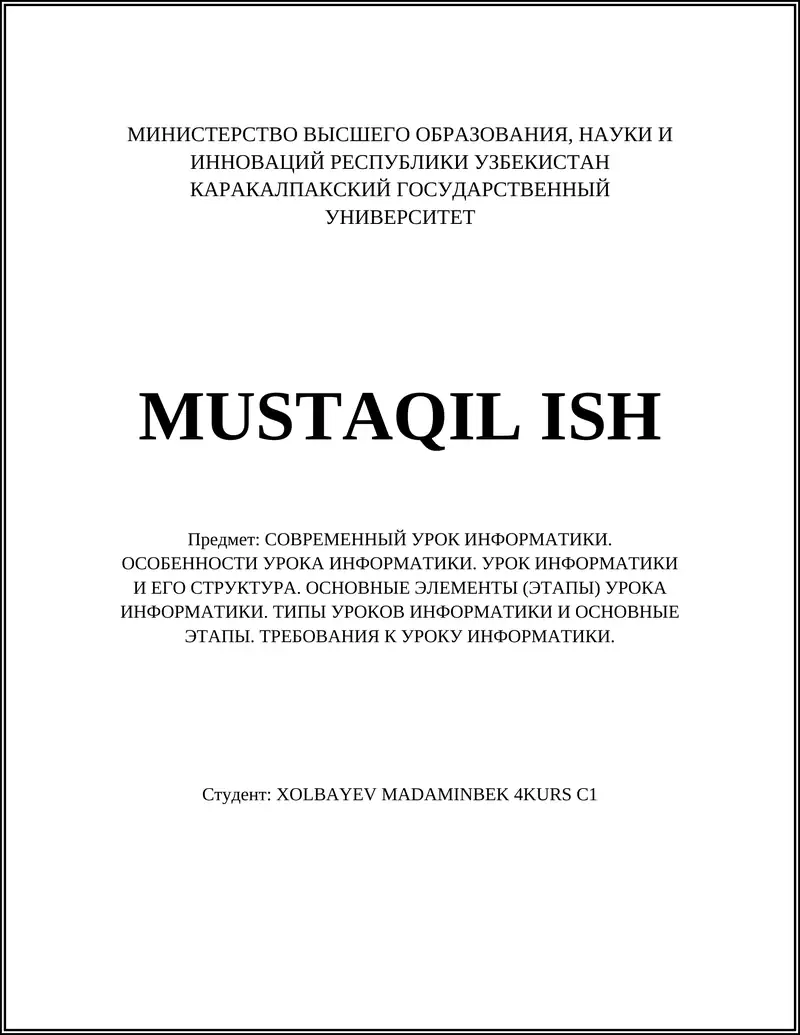 МИНИСТЕРСТВО ВЫСШЕГО ОБРАЗОВАНИЯ, НАУКИ И ИННОВАЦИЙ РЕСПУБЛИКИ УЗБЕКИСТАН КАРАКАЛПАКСКИЙ ГОСУДАРСТВЕННЫЙ УНИВЕРСИТЕТ

MUSTAQIL ISH

Предмет: СОВРЕМЕННЫЙ УРОК ИНФОРМАТИКИ. ОСОБЕННОСТИ УРОКА ИНФОРМАТИКИ. УРОК ИНФОРМАТИКИ И ЕГО СТРУКТУРА. ОСНОВНЫЕ ЭЛЕМЕНТЫ (ЭТАПЫ) УРОКА ИНФОРМАТИКИ. ТИПЫ УРОКОВ ИНФОРМАТИКИ И ОСНОВНЫЕ ЭТАПЫ. ТРЕБОВАНИЯ К УРОКУ ИНФОРМАТИКИ.

Студент: XOLBAYEV MADAMINBEK 4KURS C1